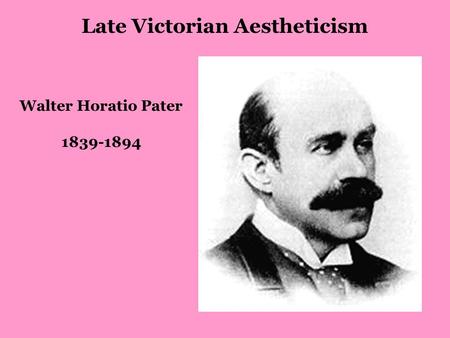 Late Victorian Aestheticism

Walter Horatio Pater

1839-1894